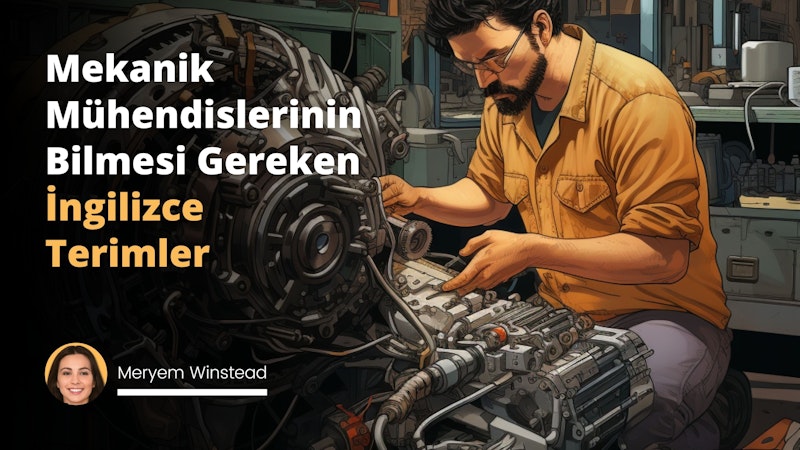 Mekanik Mühendislerinin Bilmesi Gereken İngilizce Terimler

Meryem Winstead